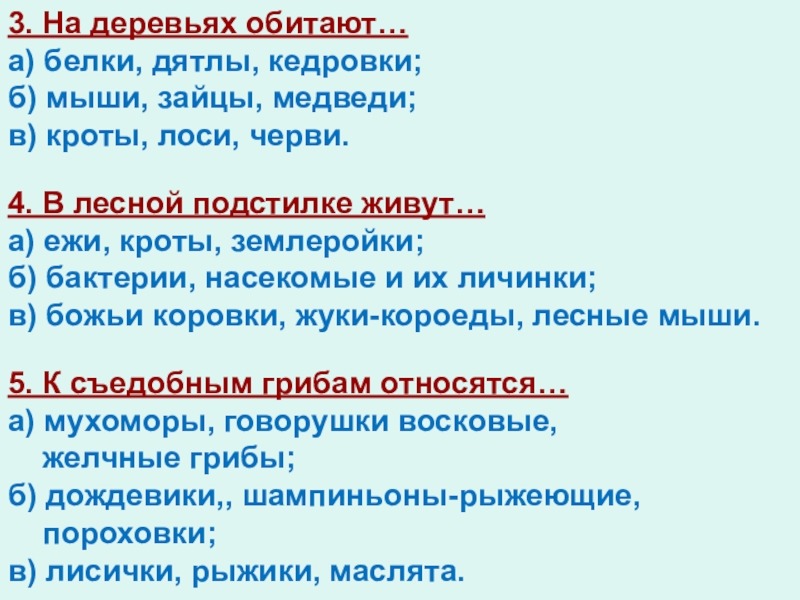 3. На деревьях обитают…
а) белки, дятлы, кедровки;
б) мыши, зайцы, медведи;
в) кроты, лоси, черви.

4. В лесной подстилке живут…
а) ежи, кроты, землеройки;
б) бактерии, насекомые и их личинки;
в) божьи коровки, жуки-короеды, лесные мыши.

5. К съедобным грибам относятся…
а) мухоморы, говорушки восковые, желчные грибы;
б) дождевики,, шампиньоны-рыжеющие, пороховки;
в) лисички, рыжики, маслята.